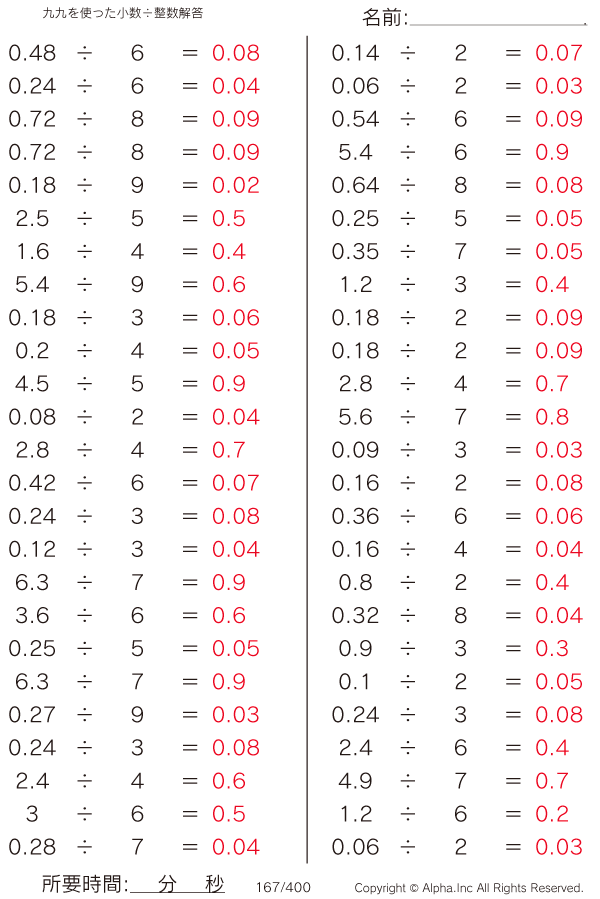 九九を使った小数÷整数解答

名前:

$0.48 \div 6 = 0.08$
$0.24 \div 6 = 0.04$
$0.72 \div 8 = 0.09$
$0.72 \div 8 = 0.09$
$0.18 \div 9 = 0.02$
$2.5 \div 5 = 0.5$
$1.6 \div 4 = 0.4$
$5.4 \div 9 = 0.6$
$0.18 \div 3 = 0.06$
$0.2 \div 4 = 0.05$
$4.5 \div 5 = 0.9$
$0.08 \div 2 = 0.04$
$2.8 \div 4 = 0.7$
$0.42 \div 6 = 0.07$
$0.24 \div 3 = 0.08$
$0.12 \div 3 = 0.04$
$6.3 \div 7 = 0.9$
$3.6 \div 6 = 0.6$
$0.25 \div 5 = 0.05$
$6.3 \div 7 = 0.9$
$0.27 \div 9 = 0.03$
$0.24 \div 3 = 0.08$
$2.4 \div 4 = 0.6$
$3 \div 6 = 0.5$
$0.28 \div 7 = 0.04$

$0.14 \div 2 = 0.07$
$0.06 \div 2 = 0.03$
$0.54 \div 6 = 0.09$
$5.4 \div 6 = 0.9$
$0.64 \div 8 = 0.08$
$0.25 \div 5 = 0.05$
$0.35 \div 7 = 0.05$
$1.2 \div 3 = 0.4$
$0.18 \div 2 = 0.09$
$0.18 \div 2 = 0.09$
$2.8 \div 4 = 0.7$
$5.6 \div 7 = 0.8$
$0.09 \div 3 = 0.03$
$0.16 \div 2 = 0.08$
$0.36 \div 6 = 0.06$
$0.16 \div 4 = 0.04$
$0.8 \div 2 = 0.4$
$0.32 \div 8 = 0.04$
$0.9 \div 3 = 0.3$
$0.1 \div 2 = 0.05$
$0.24 \div 3 = 0.08$
$2.4 \div 6 = 0.4$
$4.9 \div 7 = 0.7$
$1.2 \div 6 = 0.2$
$0.06 \div 2 = 0.03$

所要時間: 分 秒 167/400 Copyright © Alpha.Inc All Rights Reserved.